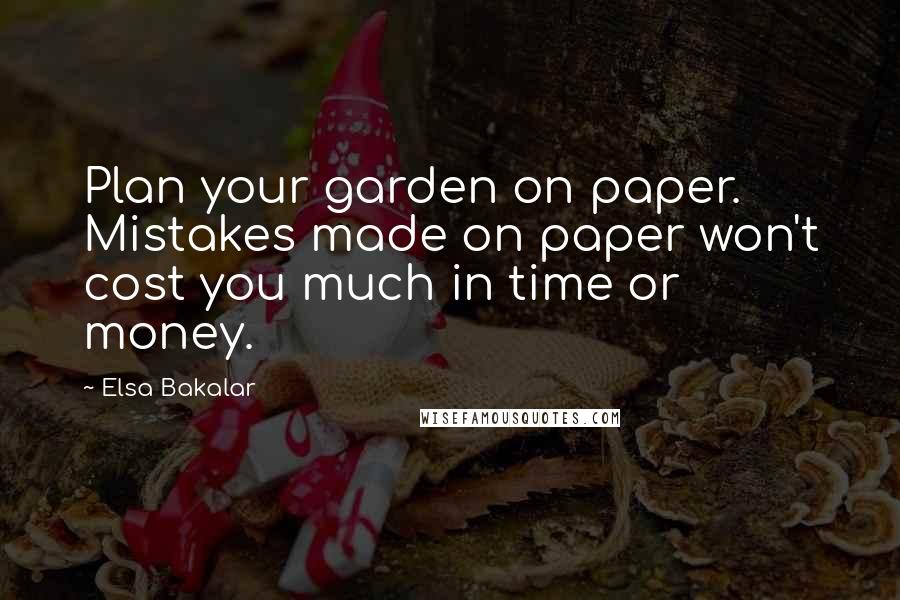 Plan your garden on paper. Mistakes made on paper won't cost you much in time or money.

~ Elsa Bakalar

WISEFAMOUSQUOTES.COM